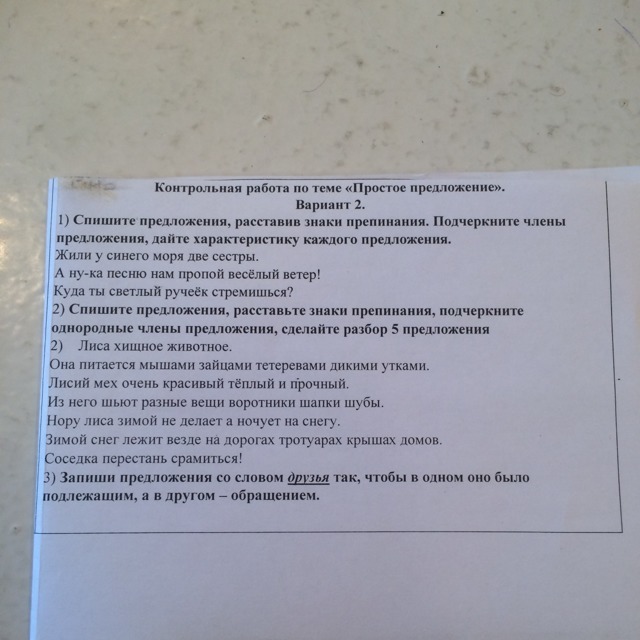 Контрольная работа по теме «Простое предложение».
Вариант 2.

1) Спишите предложения, расставив знаки препинания. Подчеркните члены предложения, дайте характеристику каждого предложения.
Жили у синего моря две сестры.
А ну-ка песню нам пропой весёлый ветер!
Куда ты светлый ручеёк стремишься?

2) Спишите предложения, расставьте знаки препинания, подчеркните однородные члены предложения, сделайте разбор 5 предложения
2) Лиса хищное животное.
Она питается мышами зайцами тетеревами дикими утками.
Лисий мех очень красивый тёплый и прочный.
Из него шьют разные вещи воротники шапки шубы.
Нору лиса зимой не делает а ночует на снегу.
Зимой снег лежит везде на дорогах тротуарах крышах домов.
Соседка перестань срамиться!

3) Запиши предложения со словом друзья так, чтобы в одном оно было подлежащим, а в другом – обращением.